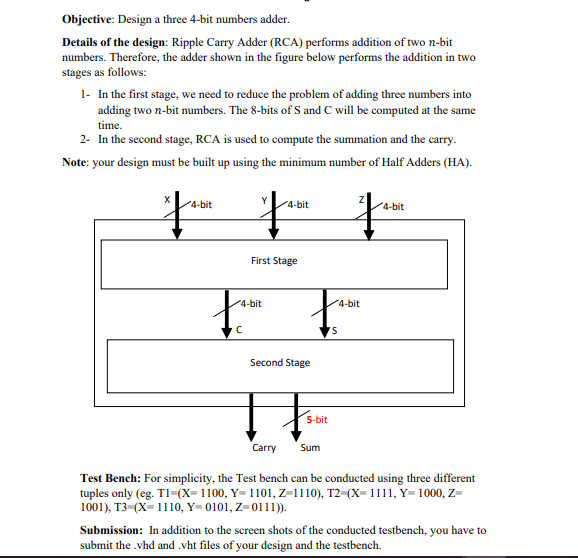 **Objective**: Design a three 4-bit numbers adder.

**Details of the design**: Ripple Carry Adder (RCA) performs addition of two $n$-bit numbers. Therefore, the adder shown in the figure below performs the addition in two stages as follows:

1- In the first stage, we need to reduce the problem of adding three numbers into adding two $n$-bit numbers. The 8-bits of S and C will be computed at the same time.
2- In the second stage, RCA is used to compute the summation and the carry.

**Note**: your design must be built up using the minimum number of Half Adders (HA).

X 4-bit
Y 4-bit
Z 4-bit
First Stage
4-bit
C
4-bit
S
Second Stage
5-bit
Carry
Sum

**Test Bench:** For simplicity, the Test bench can be conducted using three different tuples only (eg. T1=(X= 1100, Y= 1101, Z=1110), T2=(X= 1111, Y= 1000, Z= 1001), T3=(X= 1110, Y= 0101, Z= 0111)).

**Submission:** In addition to the screen shots of the conducted testbench, you have to submit the .vhd and .vht files of your design and the testbench.